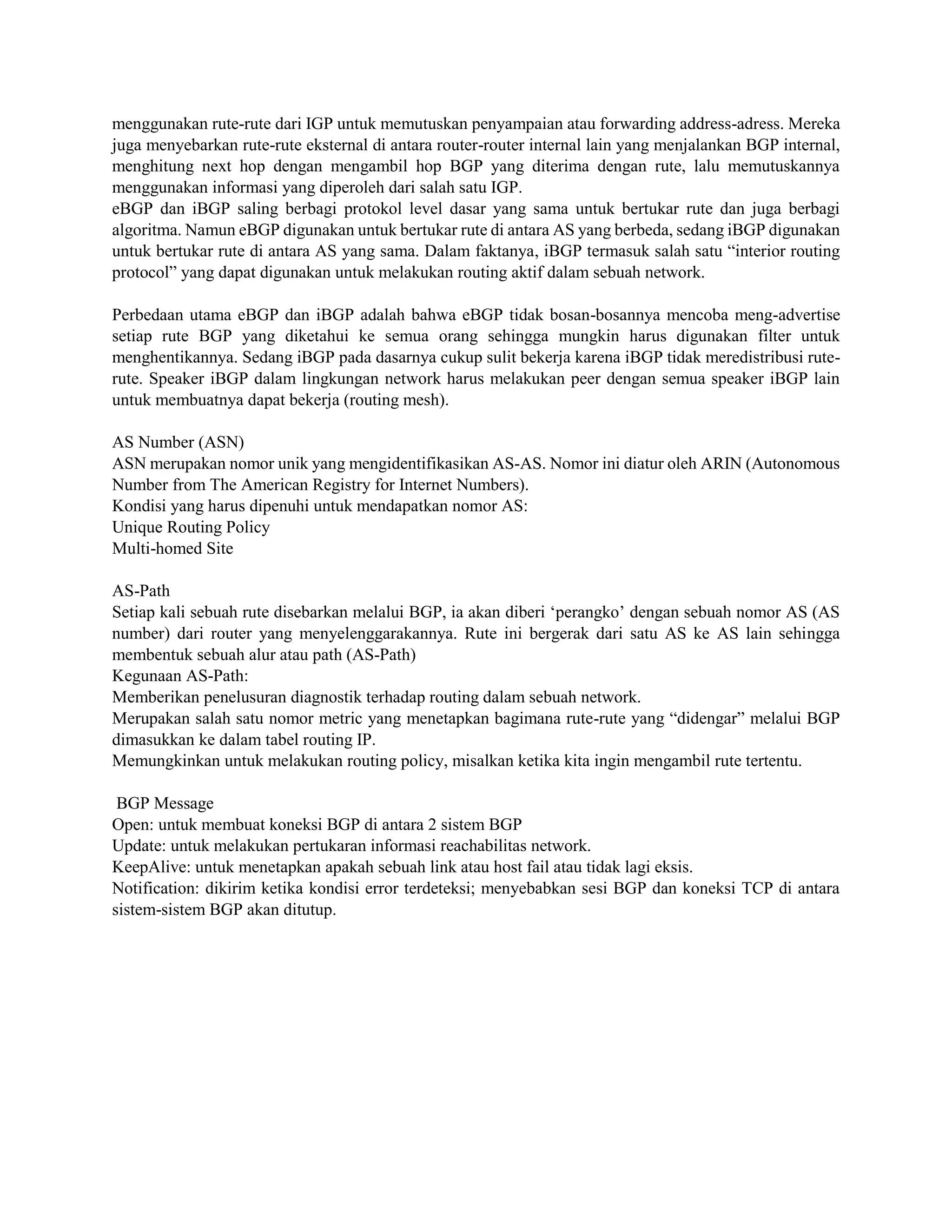 menggunakan rute-rute dari IGP untuk memutuskan penyampaian atau forwarding address-adress. Mereka juga menyebarkan rute-rute eksternal di antara router-router internal lain yang menjalankan BGP internal, menghitung next hop dengan mengambil hop BGP yang diterima dengan rute, lalu memutuskannya menggunakan informasi yang diperoleh dari salah satu IGP.
eBGP dan iBGP saling berbagi protokol level dasar yang sama untuk bertukar rute dan juga berbagi algoritma. Namun eBGP digunakan untuk bertukar rute di antara AS yang berbeda, sedang iBGP digunakan untuk bertukar rute di antara AS yang sama. Dalam faktanya, iBGP termasuk salah satu “interior routing protocol” yang dapat digunakan untuk melakukan routing aktif dalam sebuah network.

Perbedaan utama eBGP dan iBGP adalah bahwa eBGP tidak bosan-bosannya mencoba meng-advertise setiap rute BGP yang diketahui ke semua orang sehingga mungkin harus digunakan filter untuk menghentikannya. Sedang iBGP pada dasarnya cukup sulit bekerja karena iBGP tidak meredistribusi rute-rute. Speaker iBGP dalam lingkungan network harus melakukan peer dengan semua speaker iBGP lain untuk membuatnya dapat bekerja (routing mesh).

AS Number (ASN)
ASN merupakan nomor unik yang mengidentifikasikan AS-AS. Nomor ini diatur oleh ARIN (Autonomous Number from The American Registry for Internet Numbers).
Kondisi yang harus dipenuhi untuk mendapatkan nomor AS:
Unique Routing Policy
Multi-homed Site

AS-Path
Setiap kali sebuah rute disebarkan melalui BGP, ia akan diberi ‘perangko’ dengan sebuah nomor AS (AS number) dari router yang menyelenggarakannya. Rute ini bergerak dari satu AS ke AS lain sehingga membentuk sebuah alur atau path (AS-Path)
Kegunaan AS-Path:
Memberikan penelusuran diagnostik terhadap routing dalam sebuah network.
Merupakan salah satu nomor metric yang menetapkan bagimana rute-rute yang “didengar” melalui BGP dimasukkan ke dalam tabel routing IP.
Memungkinkan untuk melakukan routing policy, misalkan ketika kita ingin mengambil rute tertentu.

BGP Message
Open: untuk membuat koneksi BGP di antara 2 sistem BGP
Update: untuk melakukan pertukaran informasi reachabilitas network.
KeepAlive: untuk menetapkan apakah sebuah link atau host fail atau tidak lagi eksis.
Notification: dikirim ketika kondisi error terdeteksi; menyebabkan sesi BGP dan koneksi TCP di antara sistem-sistem BGP akan ditutup.